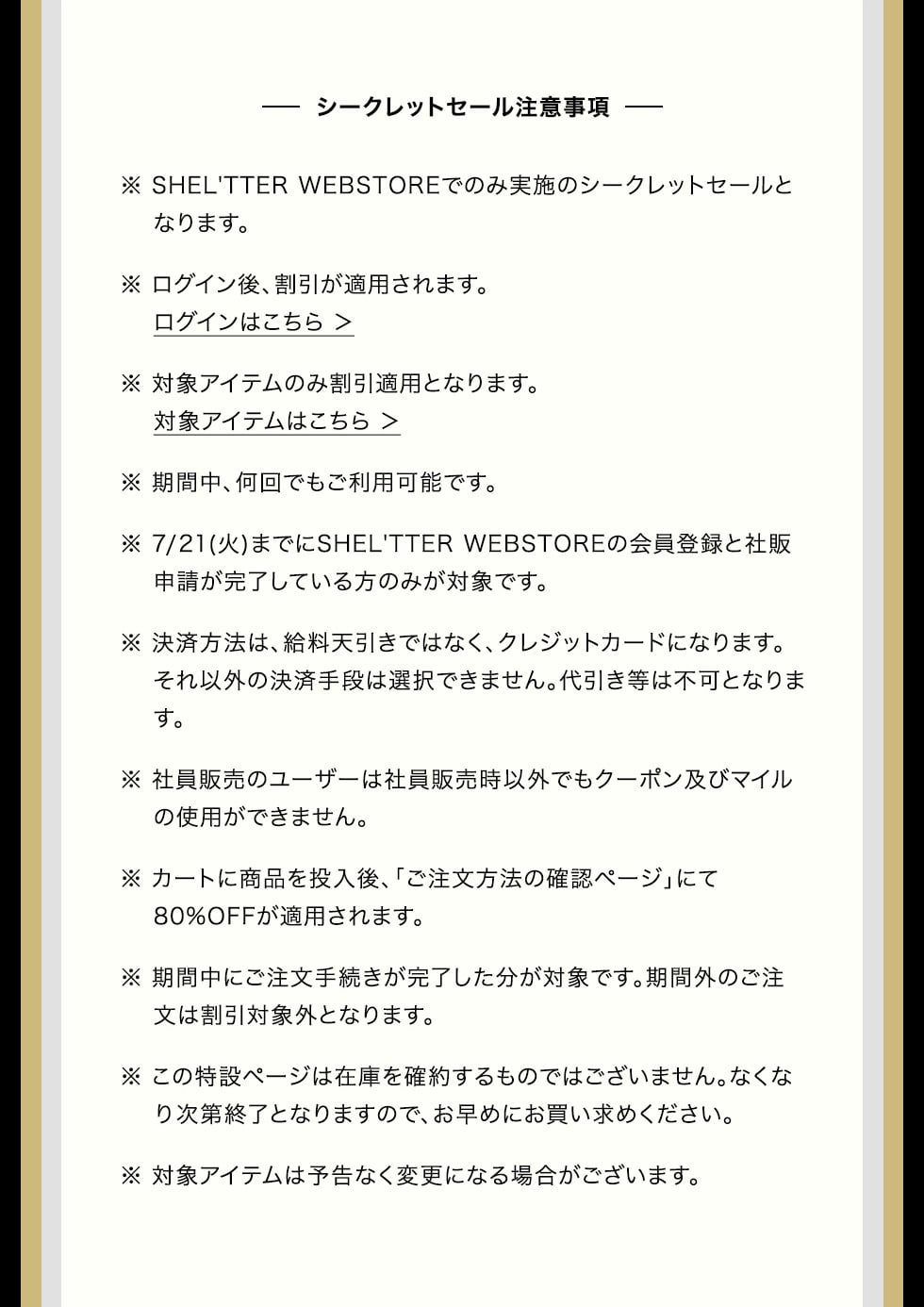 — シークレットセール注意事項 —

※ SHEL'TTER WEBSTOREでのみ実施のシークレットセールとなります。

※ ログイン後、割引が適用されます。
ログインはこちら ＞

※ 対象アイテムのみ割引適用となります。
対象アイテムはこちら ＞

※ 期間中、何回でもご利用可能です。

※ 7/21(火)までにSHEL'TTER WEBSTOREの会員登録と社販申請が完了している方のみが対象です。

※ 決済方法は、給料天引きではなく、クレジットカードになります。それ以外の決済手段は選択できません。代引き等は不可となります。

※ 社員販売のユーザーは社員販売時以外でもクーポン及びマイルの使用ができません。

※ カートに商品を投入後、「ご注文方法の確認ページ」にて80%OFFが適用されます。

※ 期間中にご注文手続きが完了した分が対象です。期間外のご注文は割引対象外となります。

※ この特設ページは在庫を確約するものではございません。なくなり次第終了となりますので、お早めにお買い求めください。

※ 対象アイテムは予告なく変更になる場合がございます。